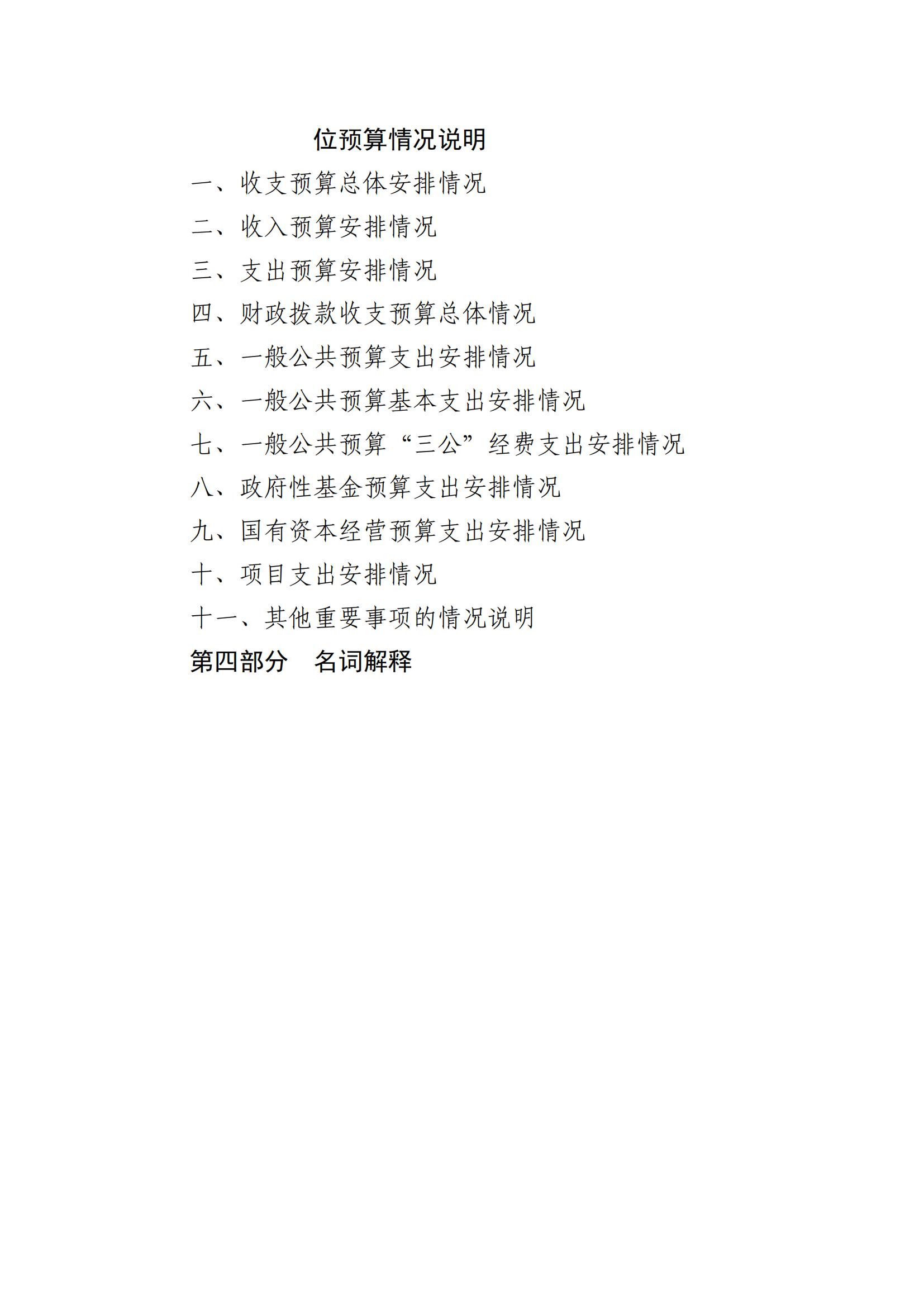 位预算情况说明

一、收支预算总体安排情况

二、收入预算安排情况

三、支出预算安排情况

四、财政拨款收支预算总体情况

五、一般公共预算支出安排情况

六、一般公共预算基本支出安排情况

七、一般公共预算“三公”经费支出安排情况

八、政府性基金预算支出安排情况

九、国有资本经营预算支出安排情况

十、项目支出安排情况

十一、其他重要事项的情况说明

第四部分 名词解释